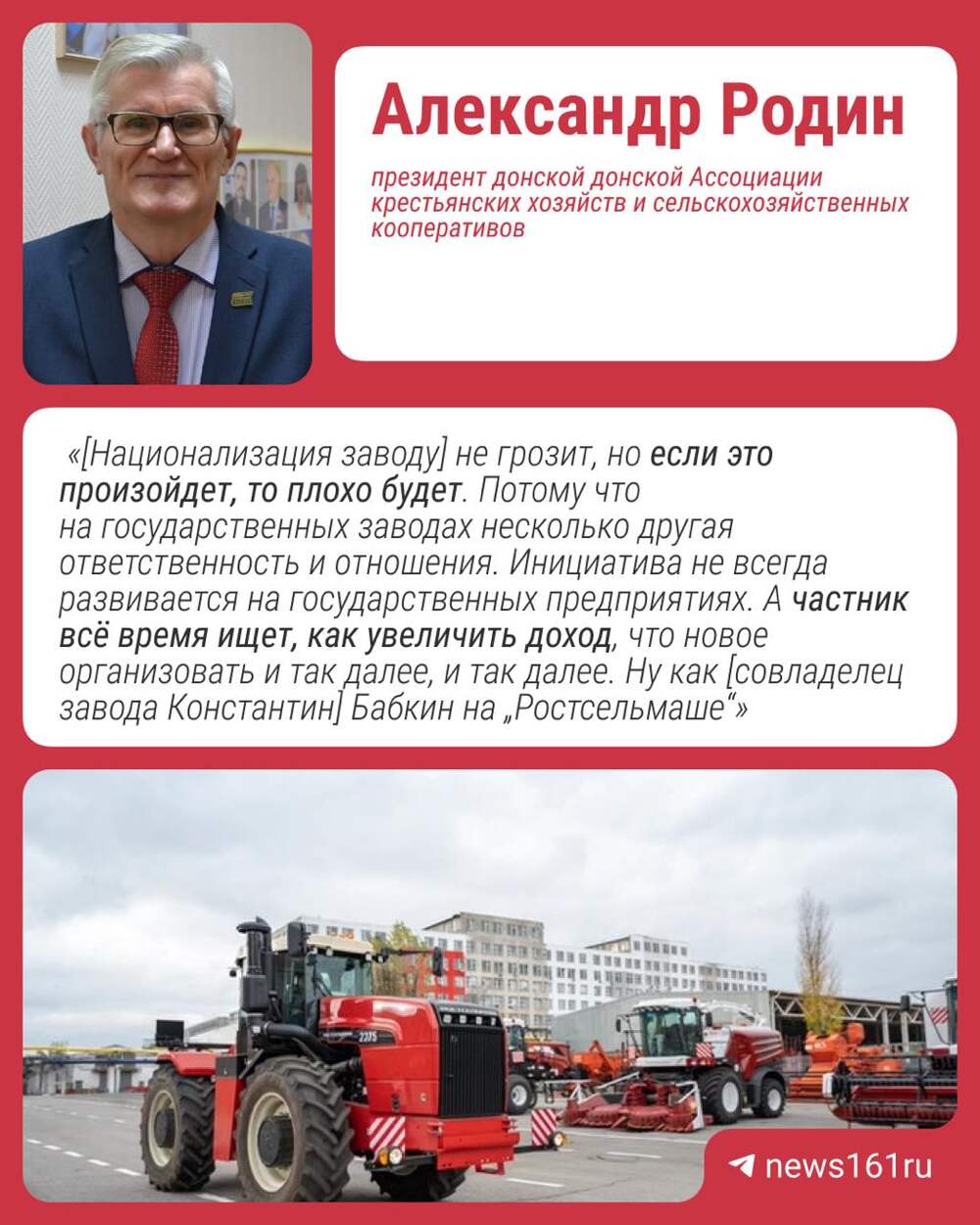 Александр Родин

президент донской донской Ассоциации крестьянских хозяйств и сельскохозяйственных кооперативов

«[Национализация заводу] не грозит, но если это произойдет, то плохо будет. Потому что на государственных заводах несколько другая ответственность и отношения. Инициатива не всегда развивается на государственных предприятиях. А частник всё время ищет, как увеличить доход, что новое организовать и так далее, и так далее. Ну как [совладелец завода Константин] Бабкин на „Ростсельмаше“»

2375

news161ru